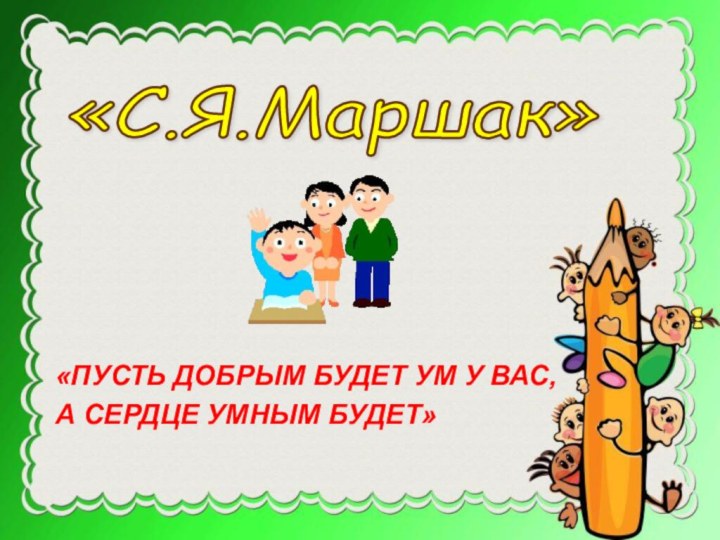 «С.Я.Маршак»

«ПУСТЬ ДОБРЫМ БУДЕТ УМ У ВАС,
А СЕРДЦЕ УМНЫМ БУДЕТ»